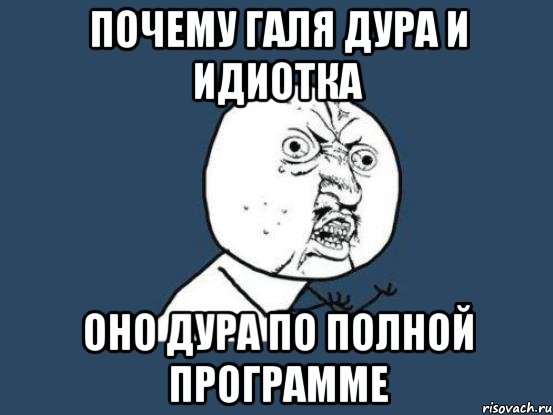 ПОЧЕМУ ГАЛЯ ДУРА И ИДИОТКА

ОНО ДУРА ПО ПОЛНОЙ ПРОГРАММЕ

risovach.ru